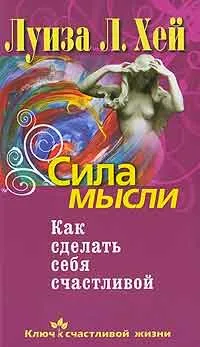 Луиза Л. Хей

Сила мысли

Как сделать себя счастливой

Ключ к счастливой жизни